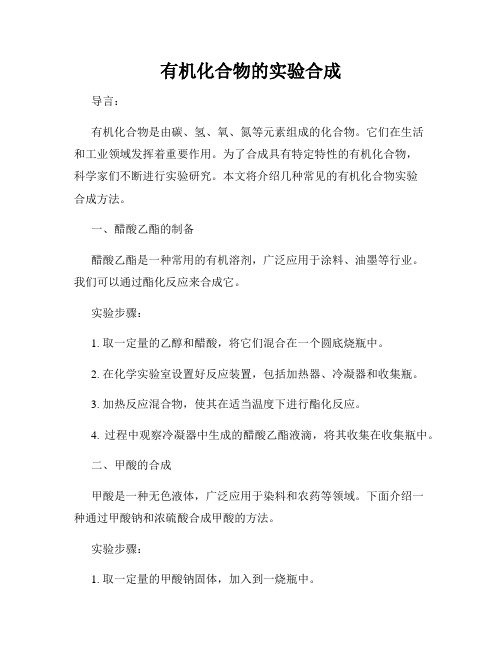 有机化合物的实验合成

导言：

有机化合物是由碳、氢、氧、氮等元素组成的化合物。它们在生活和工业领域发挥着重要作用。为了合成具有特定特性的有机化合物，科学家们不断进行实验研究。本文将介绍几种常见的有机化合物实验合成方法。

一、醋酸乙酯的制备

醋酸乙酯是一种常用的有机溶剂，广泛应用于涂料、油墨等行业。我们可以通过酯化反应来合成它。

实验步骤：

1. 取一定量的乙醇和醋酸，将它们混合在一个圆底烧瓶中。

2. 在化学实验室设置好反应装置，包括加热器、冷凝器和收集瓶。

3. 加热反应混合物，使其在适当温度下进行酯化反应。

4. 过程中观察冷凝器中生成的醋酸乙酯液滴，将其收集在收集瓶中。

二、甲酸的合成

甲酸是一种无色液体，广泛应用于染料和农药等领域。下面介绍一种通过甲酸钠和浓硫酸合成甲酸的方法。

实验步骤：

1. 取一定量的甲酸钠固体，加入到一烧瓶中。